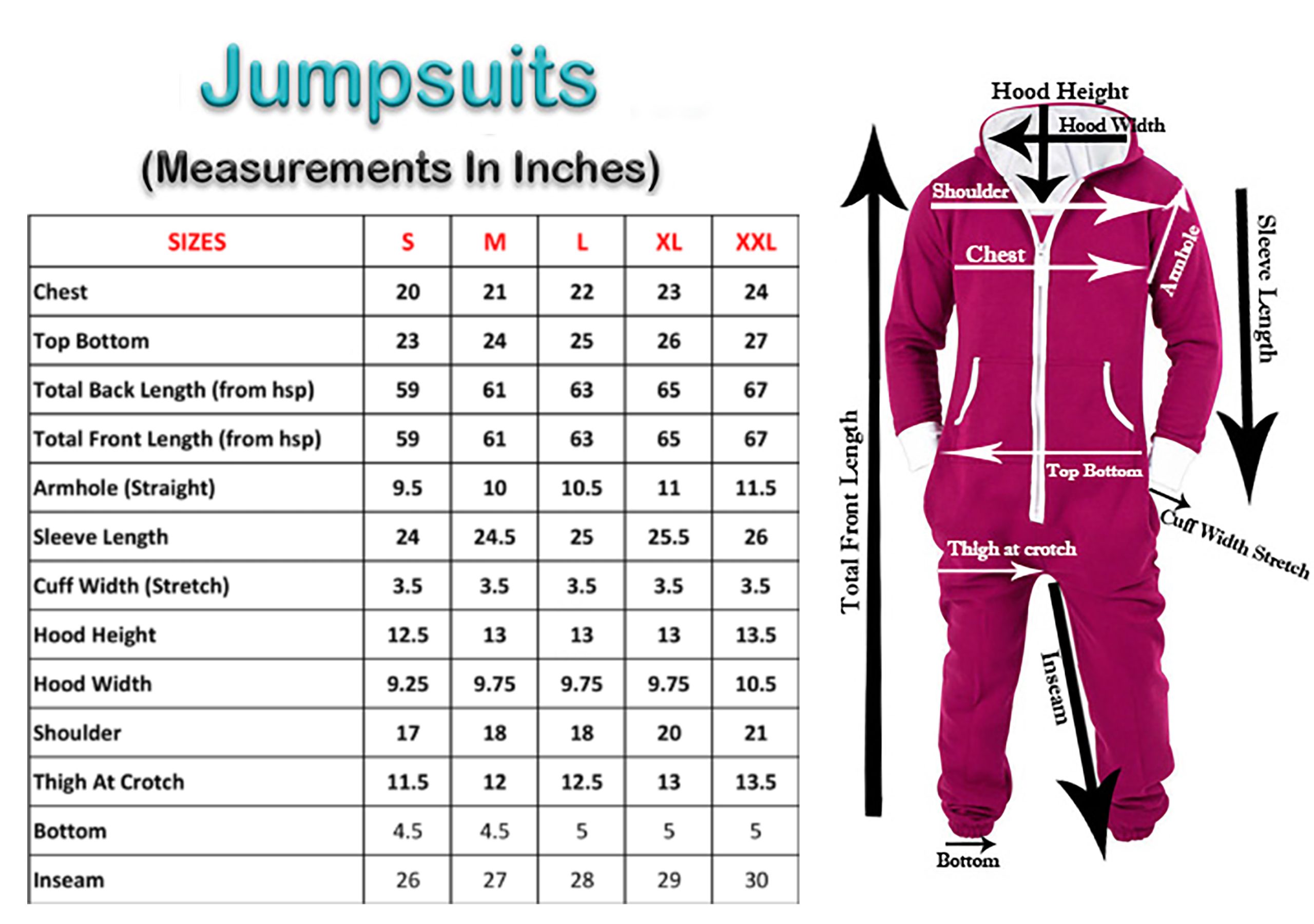 Jumpsuits

(Measurements In Inches)

| SIZES | S | M | L | XL | XXL |
|---|---|---|---|---|---|
| Chest | 20 | 21 | 22 | 23 | 24 |
| Top Bottom | 23 | 24 | 25 | 26 | 27 |
| Total Back Length (from hsp) | 59 | 61 | 63 | 65 | 67 |
| Total Front Length (from hsp) | 59 | 61 | 63 | 65 | 67 |
| Armhole (Straight) | 9.5 | 10 | 10.5 | 11 | 11.5 |
| Sleeve Length | 24 | 24.5 | 25 | 25.5 | 26 |
| Cuff Width (Stretch) | 3.5 | 3.5 | 3.5 | 3.5 | 3.5 |
| Hood Height | 12.5 | 13 | 13 | 13 | 13.5 |
| Hood Width | 9.25 | 9.75 | 9.75 | 9.75 | 10.5 |
| Shoulder | 17 | 18 | 18 | 20 | 21 |
| Thigh At Crotch | 11.5 | 12 | 12.5 | 13 | 13.5 |
| Bottom | 4.5 | 4.5 | 5 | 5 | 5 |
| Inseam | 26 | 27 | 28 | 29 | 30 |

Hood Height
Hood Width
Shoulder
Chest
Armhole
Sleeve Length
Total Front Length
Top Bottom
Cuff Width Stretch
Thigh at crotch
Inseam
Bottom